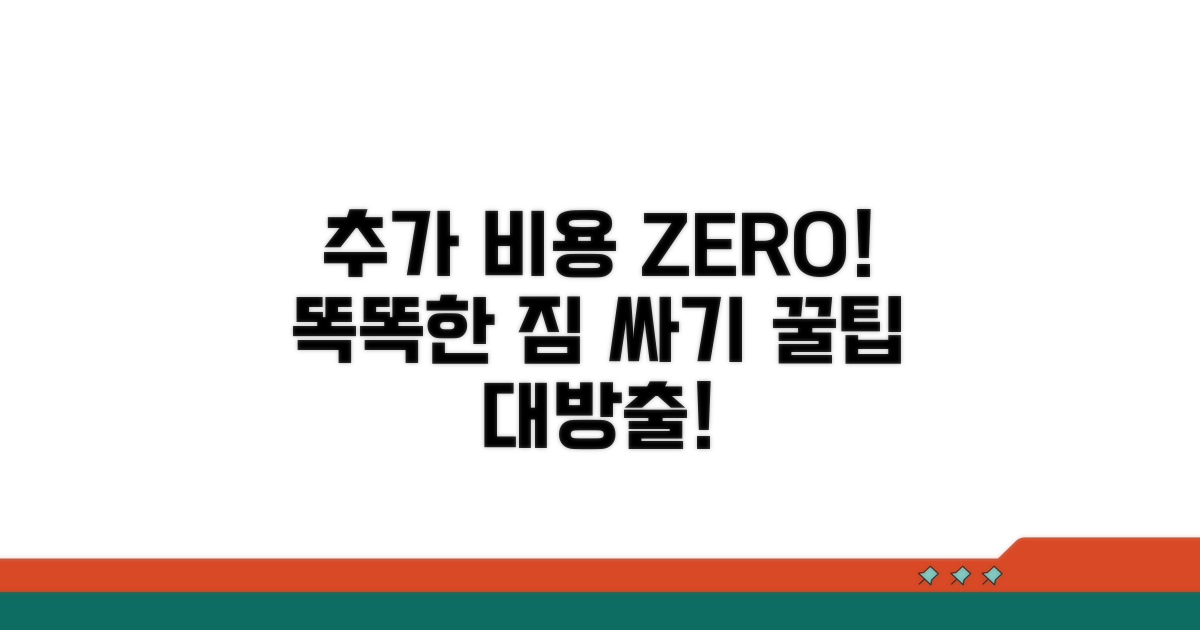 추가 비용 ZERO!
똑똑한 짐 싸기 꿀팁
대방출!